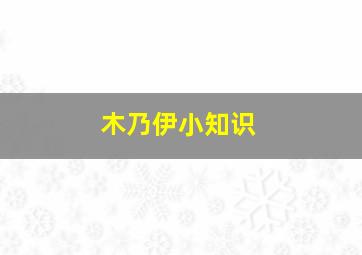 木乃伊小知识